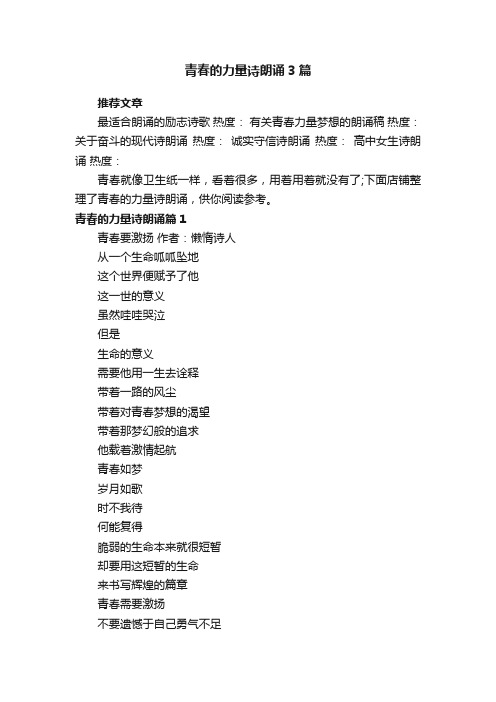 青春的力量诗朗诵3篇

推荐文章

最适合朗诵的励志诗歌 热度： 有关青春力量梦想的朗诵稿 热度： 关于奋斗的现代诗朗诵 热度： 诚实守信诗朗诵 热度： 高中女生诗朗诵 热度：

青春就像卫生纸一样，看着很多，用着用着就没有了;下面店铺整理了青春的力量诗朗诵，供你阅读参考。

青春的力量诗朗诵篇1

青春要激扬 作者：懒惰诗人

从一个生命呱呱坠地

这个世界便赋予了他

这一世的意义

虽然哇哇哭泣

但是

生命的意义

需要他用一生去诠释

带着一路的风尘

带着对青春梦想的渴望

带着那梦幻般的追求

他载着激情起航

青春如梦

岁月如歌

时不我待

何能复得

脆弱的生命本来就很短暂

却要用这短暂的生命

来书写辉煌的篇章

青春需要激扬

不要遗憾于自己勇气不足